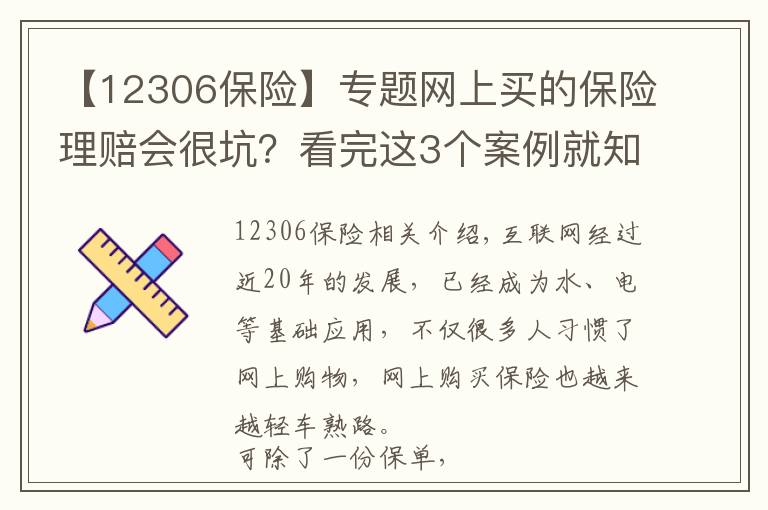 【12306保险】专题网上买的保险理赔会很坑？看完这3个案例就知

12306保险相关介绍，互联网经过近20年的发展，已经成为水、电等基础应用，不仅很多人习惯了网上购物，网上购买保险也越来越轻车熟路。
可除了一份保单，